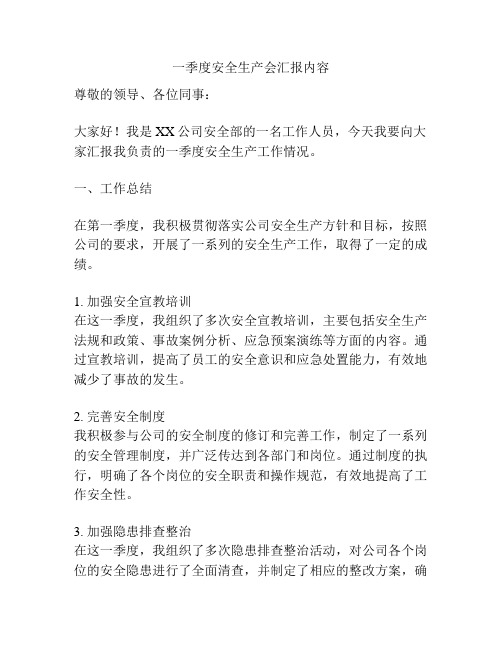 一季度安全生产会汇报内容

尊敬的领导、各位同事：

大家好！我是XX公司安全部的一名工作人员，今天我要向大家汇报我负责的一季度安全生产工作情况。

一、工作总结

在第一季度，我积极贯彻落实公司安全生产方针和目标，按照公司的要求，开展了一系列的安全生产工作，取得了一定的成绩。

1. 加强安全宣教培训
在这一季度，我组织了多次安全宣教培训，主要包括安全生产法规和政策、事故案例分析、应急预案演练等方面的内容。通过宣教培训，提高了员工的安全意识和应急处置能力，有效地减少了事故的发生。

2. 完善安全制度
我积极参与公司的安全制度的修订和完善工作，制定了一系列的安全管理制度，并广泛传达到各部门和岗位。通过制度的执行，明确了各个岗位的安全职责和操作规范，有效地提高了工作安全性。

3. 加强隐患排查整治
在这一季度，我组织了多次隐患排查整治活动，对公司各个岗位的安全隐患进行了全面清查，并制定了相应的整改方案，确